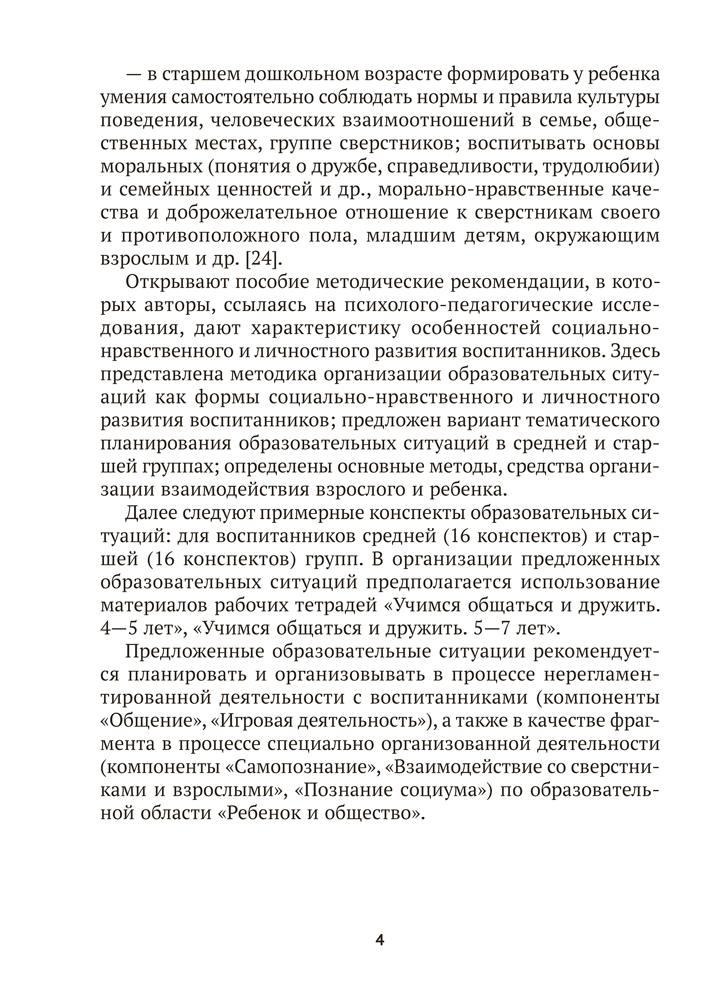 — в старшем дошкольном возрасте формировать у ребенка умения самостоятельно соблюдать нормы и правила культуры поведения, человеческих взаимоотношений в семье, общественных местах, группе сверстников; воспитывать основы моральных (понятия о дружбе, справедливости, трудолюбии) и семейных ценностей и др., морально-нравственные качества и доброжелательное отношение к сверстникам своего и противоположного пола, младшим детям, окружающим взрослым и др. [24].

Открывают пособие методические рекомендации, в которых авторы, ссылаясь на психолого-педагогические исследования, дают характеристику особенностей социально-нравственного и личностного развития воспитанников. Здесь представлена методика организации образовательных ситуаций как формы социально-нравственного и личностного развития воспитанников; предложен вариант тематического планирования образовательных ситуаций в средней и старшей группах; определены основные методы, средства организации взаимодействия взрослого и ребенка.

Далее следуют примерные конспекты образовательных ситуаций: для воспитанников средней (16 конспектов) и старшей (16 конспектов) групп. В организации предложенных образовательных ситуаций предполагается использование материалов рабочих тетрадей «Учимся общаться и дружить. 4—5 лет», «Учимся общаться и дружить. 5—7 лет».

Предложенные образовательные ситуации рекомендуется планировать и организовывать в процессе нерегламентированной деятельности с воспитанниками (компоненты «Общение», «Игровая деятельность»), а также в качестве фрагмента в процессе специально организованной деятельности (компоненты «Самопознание», «Взаимодействие со сверстниками и взрослыми», «Познание социума») по образовательной области «Ребенок и общество».

4